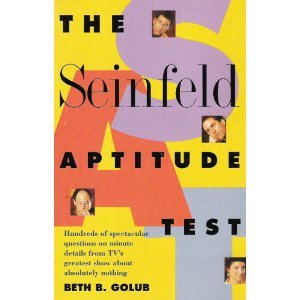 THE

Seinfeld

APTITUDE

TEST

Hundreds of spectacular questions on minute details from TV's greatest show about absolutely nothing

BETH B. GOLUB